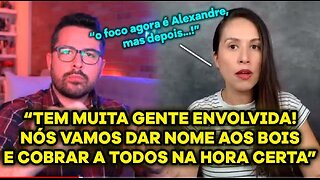 "o foco agora é Alexandre, mas depois...!"

"TEM MUITA GENTE ENVOLVIDA! NÓS VAMOS DAR NOME AOS BOIS E COBRAR A TODOS NA HORA CERTA"